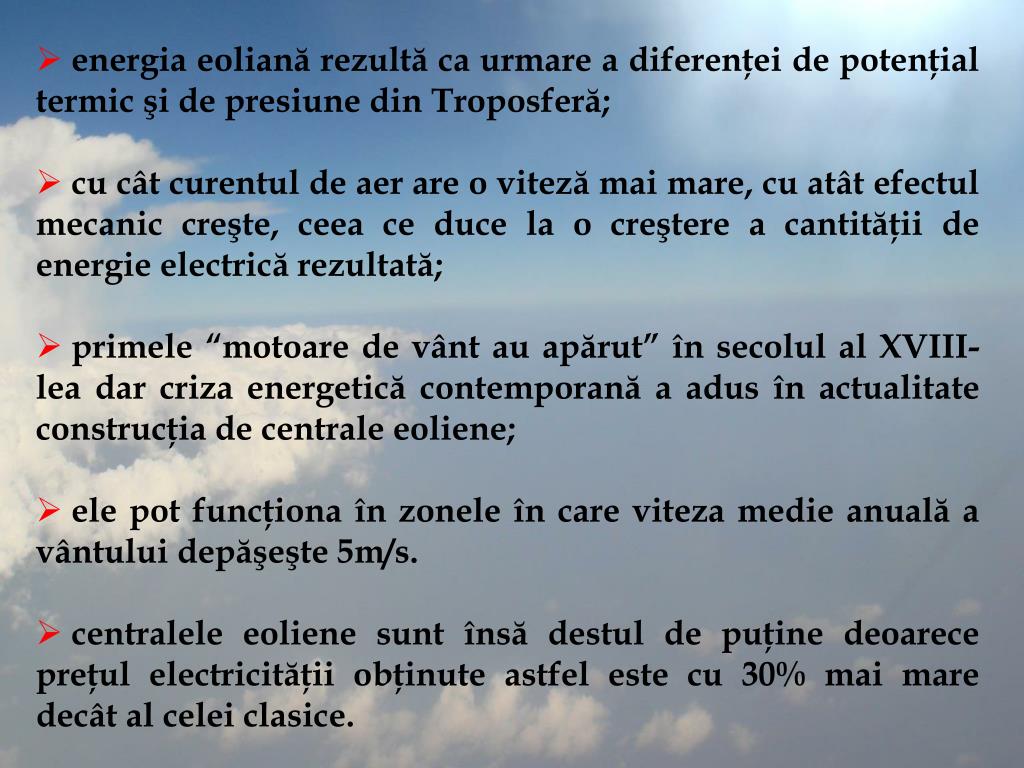 ➢ energia eoliană rezultă ca urmare a diferenței de potențial termic şi de presiune din Troposferă;

➢ cu cât curentul de aer are o viteză mai mare, cu atât efectul mecanic creşte, ceea ce duce la o creştere a cantității de energie electrică rezultată;

➢ primele “motoare de vânt au apărut” în secolul al XVIII-lea dar criza energetică contemporană a adus în actualitate construcția de centrale eoliene;

➢ ele pot funcționa în zonele în care viteza medie anuală a vântului depăşeşte 5m/s.

➢ centralele eoliene sunt însă destul de puține deoarece prețul electricității obținute astfel este cu 30% mai mare decât al celei clasice.